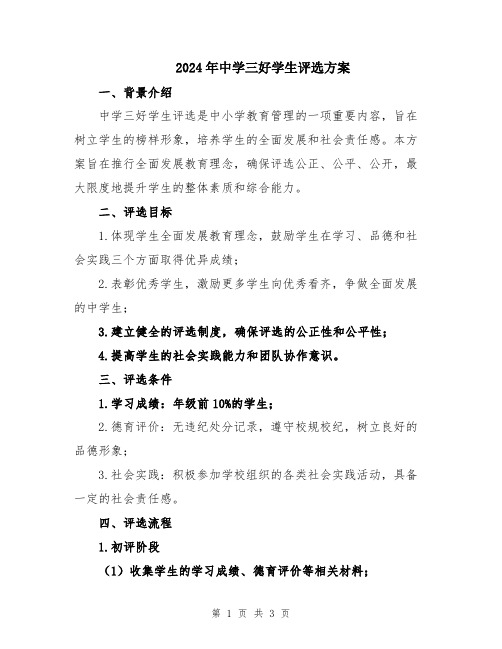 2024年中学三好学生评选方案

一、背景介绍

中学三好学生评选是中小学教育管理的一项重要内容，旨在树立学生的榜样形象，培养学生的全面发展和社会责任感。本方案旨在推行全面发展教育理念，确保评选公正、公平、公开，最大限度地提升学生的整体素质和综合能力。

二、评选目标

1.体现学生全面发展教育理念，鼓励学生在学习、品德和社会实践三个方面取得优异成绩；

2.表彰优秀学生，激励更多学生向优秀看齐，争做全面发展的中学生；

3.建立健全的评选制度，确保评选的公正性和公平性；

4.提高学生的社会实践能力和团队协作意识。

三、评选条件

1.学习成绩：年级前10%的学生；

2.德育评价：无违纪处分记录，遵守校规校纪，树立良好的品德形象；

3.社会实践：积极参加学校组织的各类社会实践活动，具备一定的社会责任感。

四、评选流程

1.初评阶段

（1）收集学生的学习成绩、德育评价等相关材料；

第 1 页 共 3 页